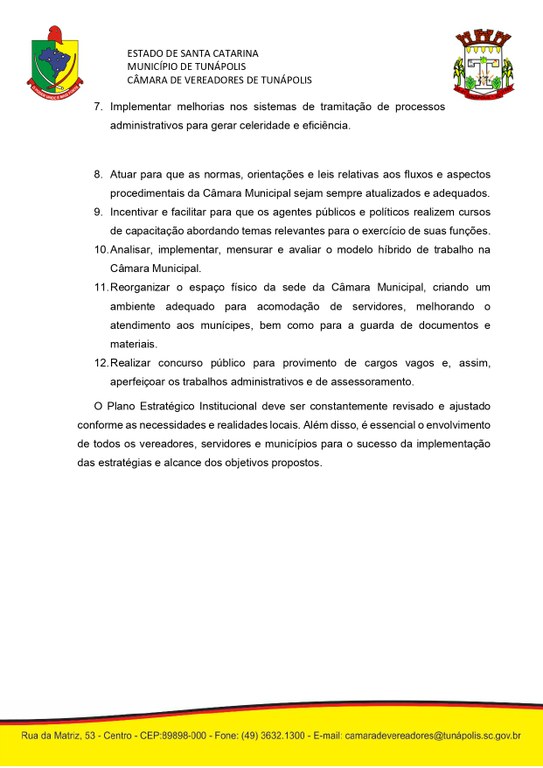 ESTADO DE SANTA CATARINA
MUNICÍPIO DE TUNÁPOLIS
CÂMARA DE VEREADORES DE TUNÁPOLIS

7. Implementar melhorias nos sistemas de tramitação de processos administrativos para gerar celeridade e eficiência.

8. Atuar para que as normas, orientações e leis relativas aos fluxos e aspectos procedimentais da Câmara Municipal sejam sempre atualizados e adequados.
9. Incentivar e facilitar para que os agentes públicos e políticos realizem cursos de capacitação abordando temas relevantes para o exercício de suas funções.
10. Analisar, implementar, mensurar e avaliar o modelo híbrido de trabalho na Câmara Municipal.
11. Reorganizar o espaço físico da sede da Câmara Municipal, criando um ambiente adequado para acomodação de servidores, melhorando o atendimento aos munícipes, bem como para a guarda de documentos e materiais.
12. Realizar concurso público para provimento de cargos vagos e, assim, aperfeiçoar os trabalhos administrativos e de assessoramento.

O Plano Estratégico Institucional deve ser constantemente revisado e ajustado conforme as necessidades e realidades locais. Além disso, é essencial o envolvimento de todos os vereadores, servidores e municípios para o sucesso da implementação das estratégias e alcance dos objetivos propostos.

Rua da Matriz, 53 - Centro - CEP:89898-000 - Fone: (49) 3632.1300 - E-mail: camaradevereadores@tunápolis.sc.gov.br